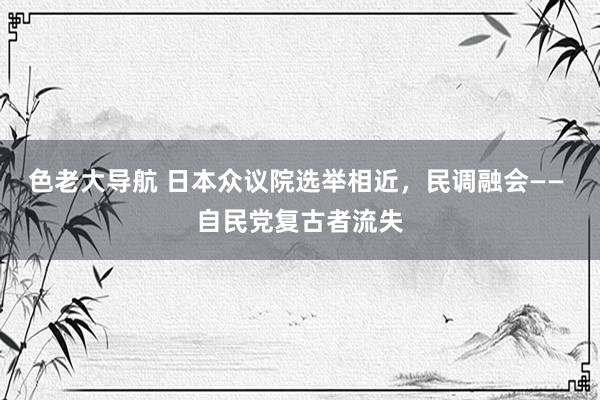 色老大导航 日本众议院选举相近，民调融会——自民党复古者流失